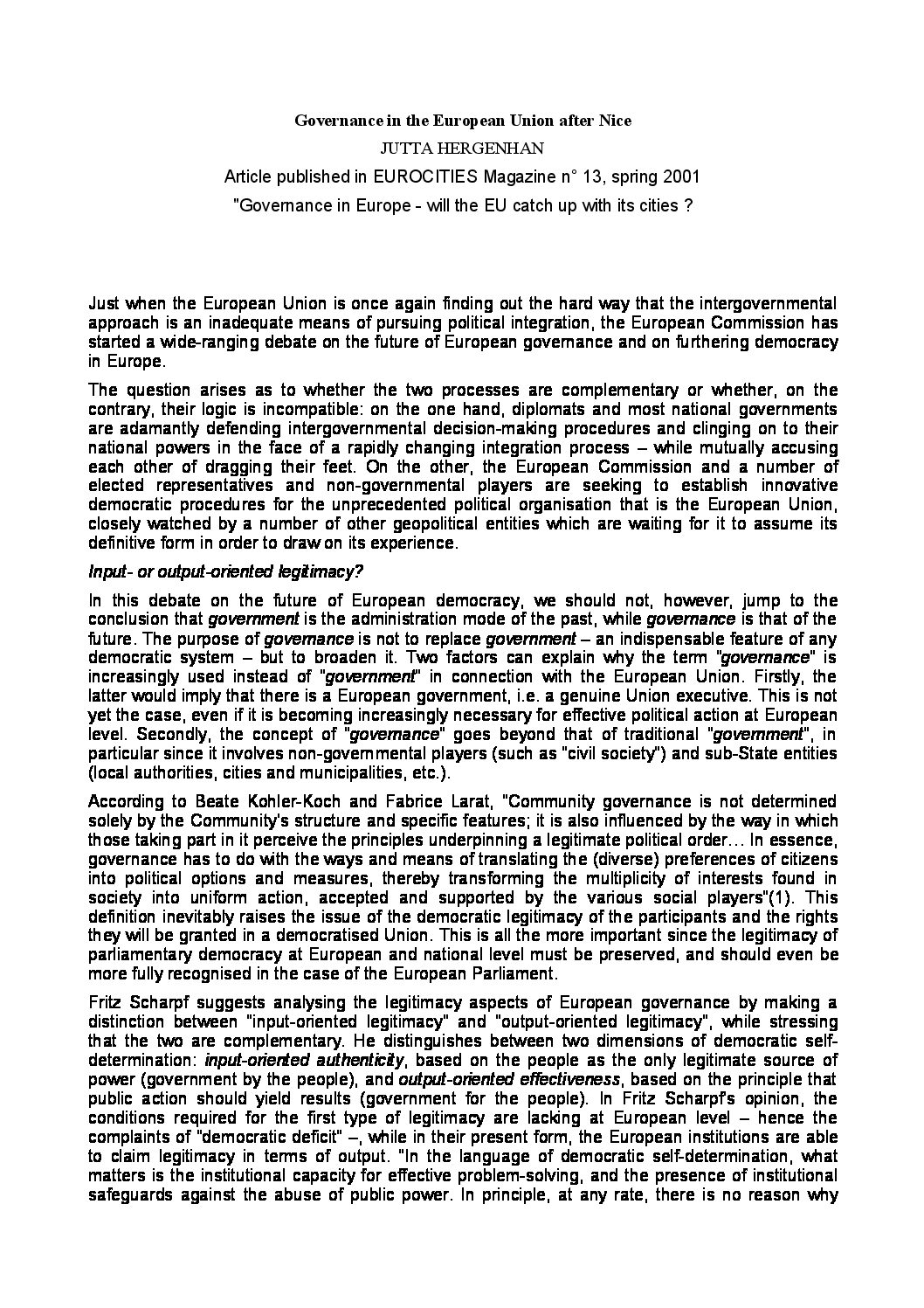 Governance in the European Union after Nice

JUTTA HERGENHAN

Article published in EUROCITIES Magazine n° 13, spring 2001

"Governance in Europe - will the EU catch up with its cities ?

Just when the European Union is once again finding out the hard way that the intergovernmental approach is an inadequate means of pursuing political integration, the European Commission has started a wide-ranging debate on the future of European governance and on furthering democracy in Europe.

The question arises as to whether the two processes are complementary or whether, on the contrary, their logic is incompatible: on the one hand, diplomats and most national governments are adamantly defending intergovernmental decision-making procedures and clinging on to their national powers in the face of a rapidly changing integration process – while mutually accusing each other of dragging their feet. On the other, the European Commission and a number of elected representatives and non-governmental players are seeking to establish innovative democratic procedures for the unprecedented political organisation that is the European Union, closely watched by a number of other geopolitical entities which are waiting for it to assume its definitive form in order to draw on its experience.

Input- or output-oriented legitimacy?

In this debate on the future of European democracy, we should not, however, jump to the conclusion that government is the administration mode of the past, while governance is that of the future. The purpose of governance is not to replace government – an indispensable feature of any democratic system – but to broaden it. Two factors can explain why the term "governance" is increasingly used instead of "government" in connection with the European Union. Firstly, the latter would imply that there is a European government, i.e. a genuine Union executive. This is not yet the case, even if it is becoming increasingly necessary for effective political action at European level. Secondly, the concept of "governance" goes beyond that of traditional "government", in particular since it involves non-governmental players (such as "civil society") and sub-State entities (local authorities, cities and municipalities, etc.).

According to Beate Kohler-Koch and Fabrice Larat, "Community governance is not determined solely by the Community's structure and specific features; it is also influenced by the way in which those taking part in it perceive the principles underpinning a legitimate political order… In essence, governance has to do with the ways and means of translating the (diverse) preferences of citizens into political options and measures, thereby transforming the multiplicity of interests found in society into uniform action, accepted and supported by the various social players"(1). This definition inevitably raises the issue of the democratic legitimacy of the participants and the rights they will be granted in a democratised Union. This is all the more important since the legitimacy of parliamentary democracy at European and national level must be preserved, and should even be more fully recognised in the case of the European Parliament.

Fritz Scharpf suggests analysing the legitimacy aspects of European governance by making a distinction between "input-oriented legitimacy" and "output-oriented legitimacy", while stressing that the two are complementary. He distinguishes between two dimensions of democratic self-determination: input-oriented authenticity, based on the people as the only legitimate source of power (government by the people), and output-oriented effectiveness, based on the principle that public action should yield results (government for the people). In Fritz Scharpf's opinion, the conditions required for the first type of legitimacy are lacking at European level – hence the complaints of "democratic deficit" –, while in their present form, the European institutions are able to claim legitimacy in terms of output. "In the language of democratic self-determination, what matters is the institutional capacity for effective problem-solving, and the presence of institutional safeguards against the abuse of public power. In principle, at any rate, there is no reason why